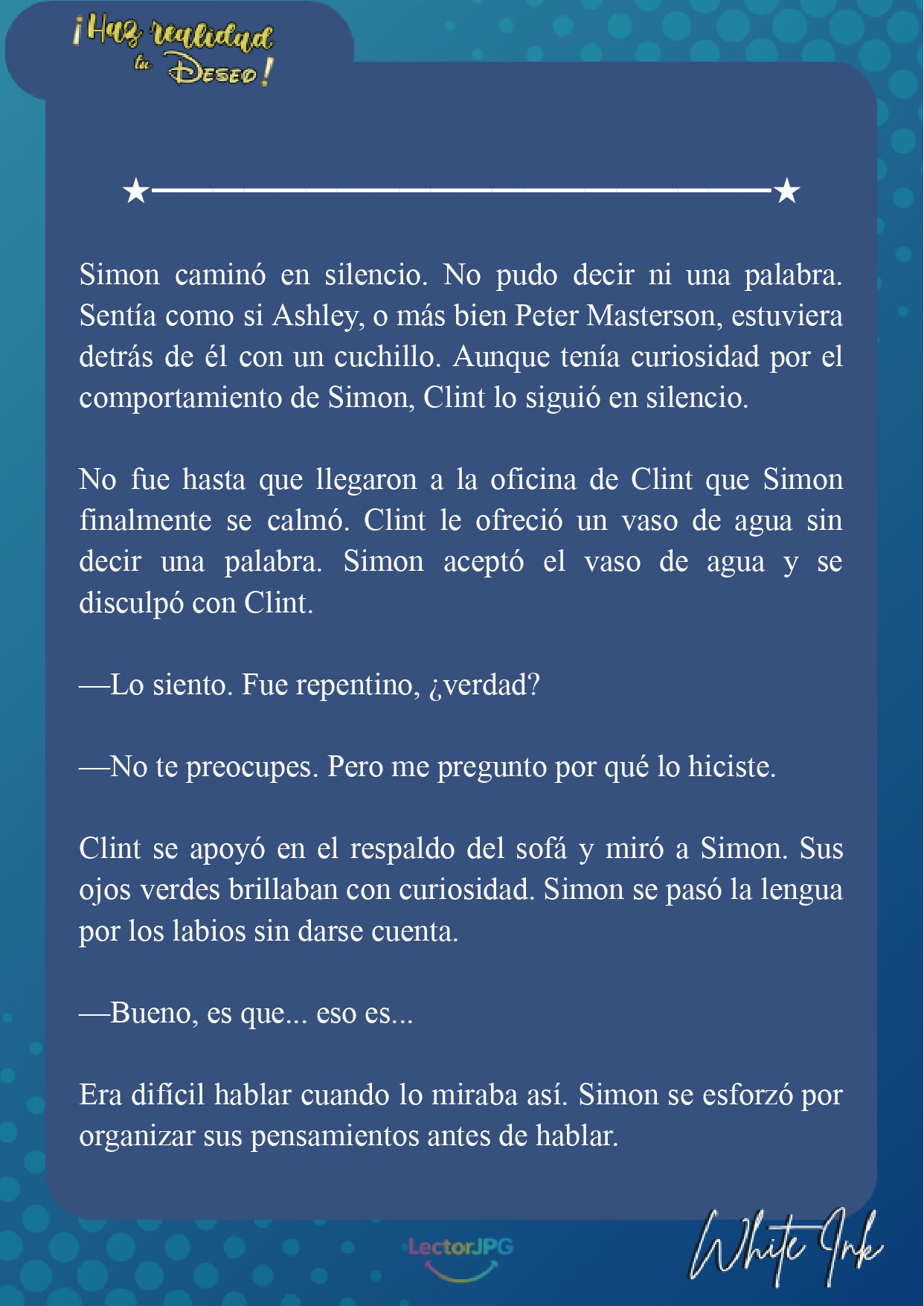 ¡Haz realidad tu Deseo!

Simon caminó en silencio. No pudo decir ni una palabra. Sentía como si Ashley, o más bien Peter Masterson, estuviera detrás de él con un cuchillo. Aunque tenía curiosidad por el comportamiento de Simon, Clint lo siguió en silencio.

No fue hasta que llegaron a la oficina de Clint que Simon finalmente se calmó. Clint le ofreció un vaso de agua sin decir una palabra. Simon aceptó el vaso de agua y se disculpó con Clint.

—Lo siento. Fue repentino, ¿verdad?

—No te preocupes. Pero me pregunto por qué lo hiciste.

Clint se apoyó en el respaldo del sofá y miró a Simon. Sus ojos verdes brillaban con curiosidad. Simon se pasó la lengua por los labios sin darse cuenta.

—Bueno, es que... eso es...

Era difícil hablar cuando lo miraba así. Simon se esforzó por organizar sus pensamientos antes de hablar.

LectorJPG

White Ink